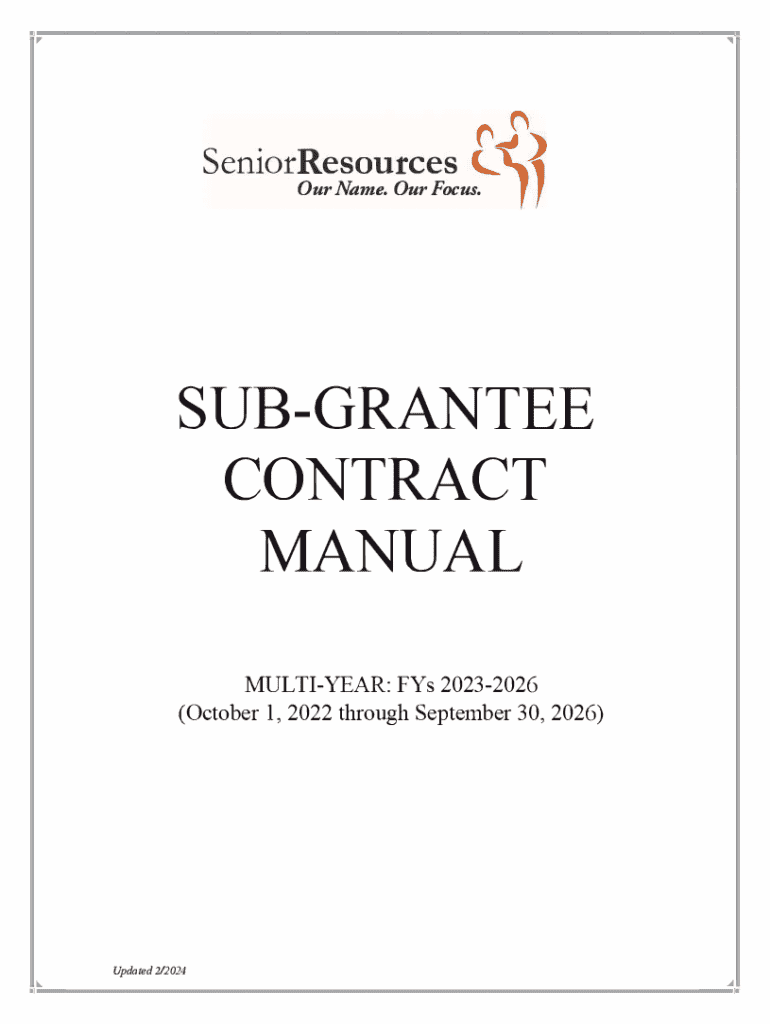 SeniorResources
Our Name. Our Focus.

SUB-GRANTEE
CONTRACT
MANUAL

MULTI-YEAR: FYs 2023-2026
(October 1, 2022 through September 30, 2026)

Updated 2/2024